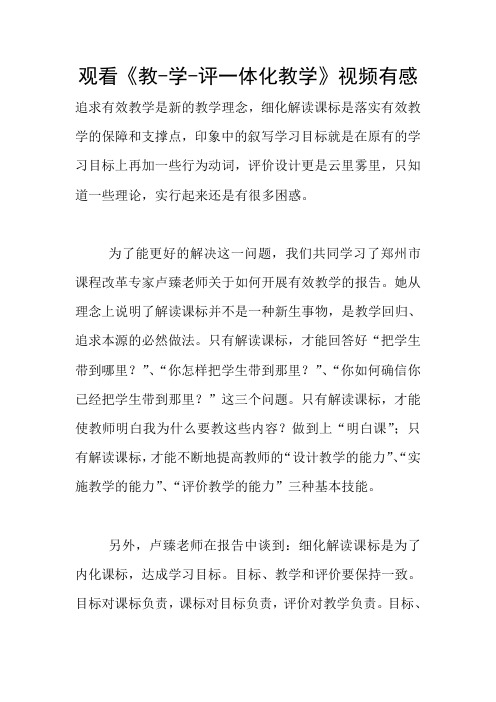 观看《教-学-评一体化教学》视频有感

追求有效教学是新的教学理念，细化解读课标是落实有效教学的保障和支撑点，印象中的叙写学习目标就是在原有的学习目标上再加一些行为动词，评价设计更是云里雾里，只知道一些理论，实行起来还是有很多困惑。

为了能更好的解决这一问题，我们共同学习了郑州市课程改革专家卢臻老师关于如何开展有效教学的报告。她从理念上说明了解读课标并不是一种新生事物，是教学回归、追求本源的必然做法。只有解读课标，才能回答好“把学生带到哪里？”、“你怎样把学生带到那里？”、“你如何确信你已经把学生带到那里？”这三个问题。只有解读课标，才能使教师明白我为什么要教这些内容？做到上“明白课”；只有解读课标，才能不断地提高教师的“设计教学的能力”、“实施教学的能力”、“评价教学的能力”三种基本技能。

另外，卢臻老师在报告中谈到：细化解读课标是为了内化课标，达成学习目标。目标、教学和评价要保持一致。目标对课标负责，课标对目标负责，评价对教学负责。目标、